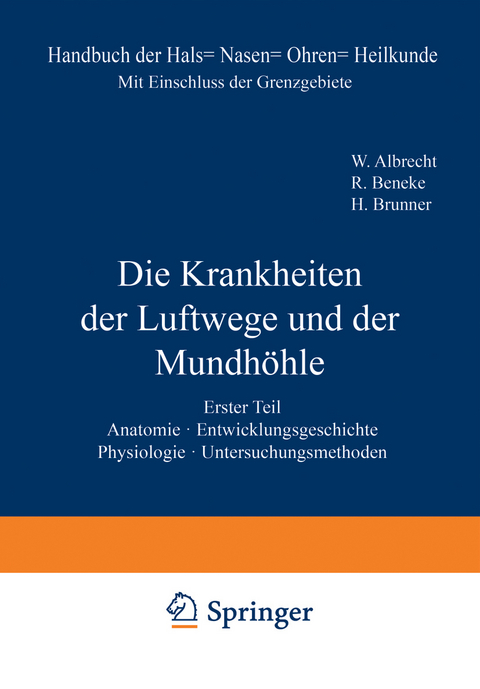 Handbuch der Hals= Nasen= Ohren= Heilkunde
Mit Einschluss der Grenzgebiete

W. Albrecht
R. Beneke
H. Brunner

Die Krankheiten der Luftwege und der Mundhöhle

Erster Teil
Anatomie · Entwicklungsgeschichte
Physiologie · Untersuchungsmethoden

Springer